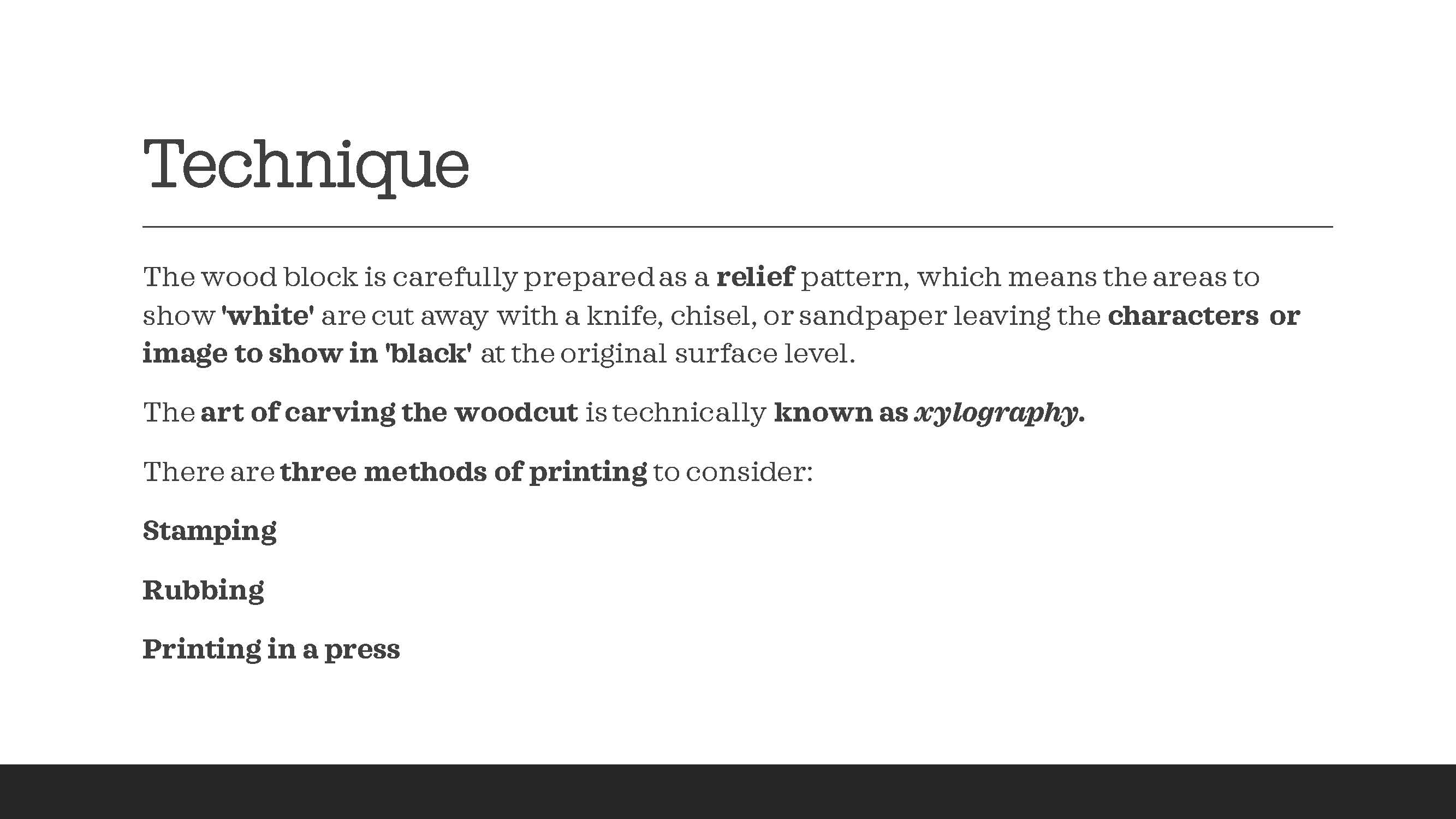 Technique

The wood block is carefully prepared as a relief pattern, which means the areas to show 'white' are cut away with a knife, chisel, or sandpaper leaving the characters or image to show in 'black' at the original surface level.

The art of carving the woodcut is technically known as xylography.

There are three methods of printing to consider:

Stamping

Rubbing

Printing in a press